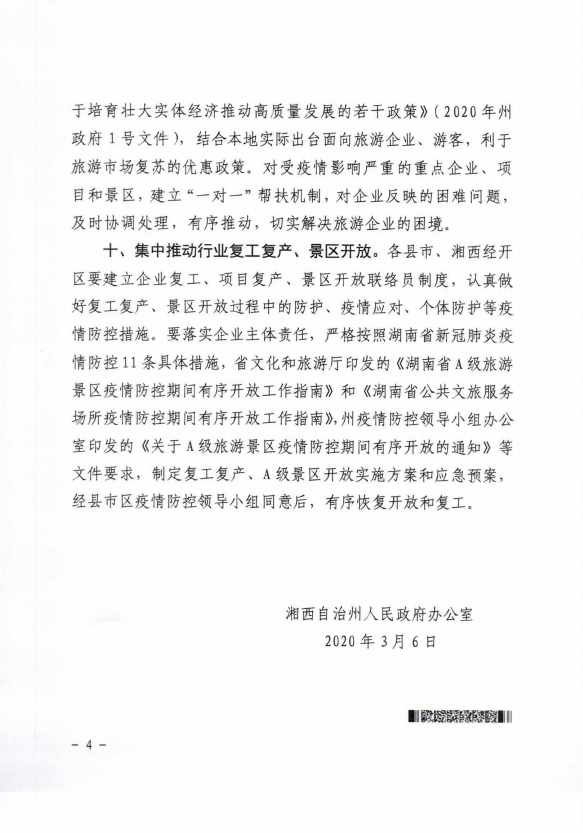 于培育壮大实体经济推动高质量发展的若干政策》（2020年州政府1号文件），结合本地实际出台面向旅游企业、游客，利于旅游市场复苏的优惠政策。对受疫情影响严重的重点企业、项目和景区，建立“一对一”帮扶机制，对企业反映的困难问题，及时协调处理，有序推动，切实解决旅游企业的困境。

十、集中推动行业复工复产、景区开放。各县市、湘西经开区要建立企业复工、项目复产、景区开放联络员制度，认真做好复工复产、景区开放过程中的防护、疫情应对、个体防护等疫情防控措施。要落实企业主体责任，严格按照湖南省新冠肺炎疫情防控11条具体措施，省文化和旅游厅印发的《湖南省A级旅游景区疫情防控期间有序开放工作指南》和《湖南省公共文旅服务场所疫情防控期间有序开放工作指南》，州疫情防控领导小组办公室印发的《关于A级旅游景区疫情防控期间有序开放的通知》等文件要求，制定复工复产、A级景区开放实施方案和应急预案，经县市区疫情防控领导小组同意后，有序恢复开放和复工。

湘西自治州人民政府办公室
2020年3月6日

－4－